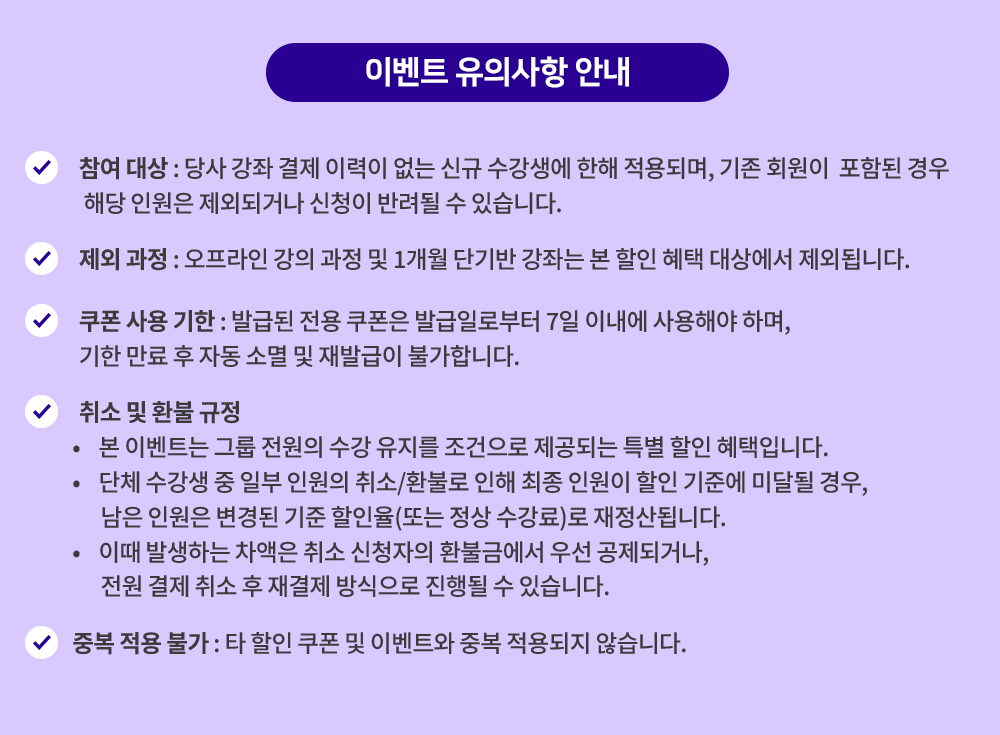 이벤트 유의사항 안내

참여 대상 : 당사 강좌 결제 이력이 없는 신규 수강생에 한해 적용되며, 기존 회원이 포함된 경우 해당 인원은 제외되거나 신청이 반려될 수 있습니다.

제외 과정 : 오프라인 강의 과정 및 1개월 단기반 강좌는 본 할인 혜택 대상에서 제외됩니다.

쿠폰 사용 기한 : 발급된 전용 쿠폰은 발급일로부터 7일 이내에 사용해야 하며, 기한 만료 후 자동 소멸 및 재발급이 불가합니다.

취소 및 환불 규정
• 본 이벤트는 그룹 전원의 수강 유지를 조건으로 제공되는 특별 할인 혜택입니다.
• 단체 수강생 중 일부 인원의 취소/환불로 인해 최종 인원이 할인 기준에 미달될 경우, 남은 인원은 변경된 기준 할인율(또는 정상 수강료)로 재정산됩니다.
• 이때 발생하는 차액은 취소 신청자의 환불금에서 우선 공제되거나, 전원 결제 취소 후 재결제 방식으로 진행될 수 있습니다.

중복 적용 불가 : 타 할인 쿠폰 및 이벤트와 중복 적용되지 않습니다.